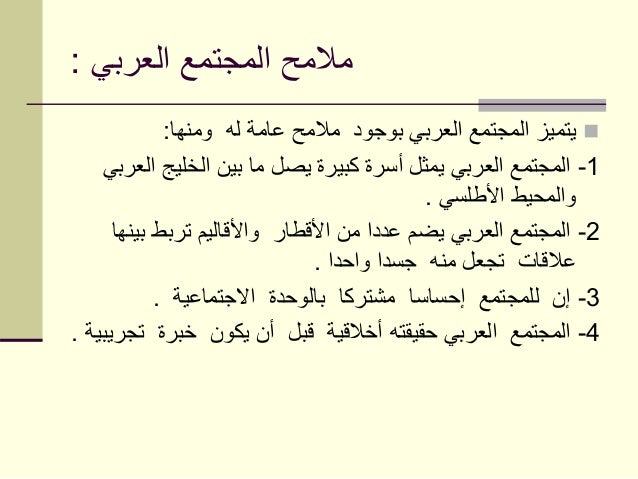 ملامح المجتمع العربي :

يتميز المجتمع العربي بوجود ملامح عامة له ومنها:

1- المجتمع العربي يمثل أسرة كبيرة يصل ما بين الخليج العربي والمحيط الأطلسي .

2- المجتمع العربي يضم عددا من الأقطار والأقاليم تربط بينها علاقات تجعل منه جسدا واحدا .

3- إن للمجتمع إحساسا مشتركا بالوحدة الاجتماعية .

4- المجتمع العربي حقيقته أخلاقية قبل أن يكون خبرة تجريبية .